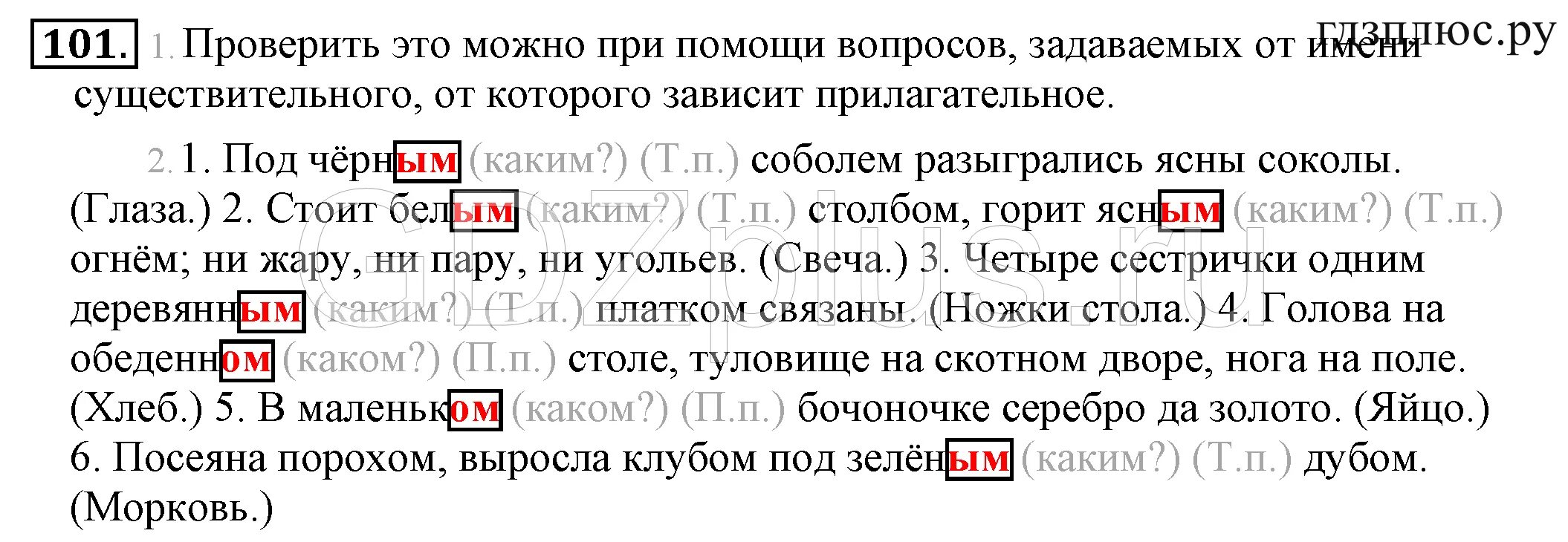 гдзплюс.ру

101. 1. Проверить это можно при помощи вопросов, задаваемых от имени существительного, от которого зависит прилагательное.

2. 1. Под чёрным (каким?) (Т.п.) соболем разыгрались ясны соколы. (Глаза.) 2. Стоит белым (каким?) (Т.п.) столбом, горит ясным (каким?) (Т.п.) огнём; ни жару, ни пару, ни угольев. (Свеча.) 3. Четыре сестрички одним деревянным (каким?) (Т.п.) платком связаны. (Ножки стола.) 4. Голова на обеденном (каком?) (П.п.) столе, туловище на скотном дворе, нога на поле. (Хлеб.) 5. В маленьком (каком?) (П.п.) бочоночке серебро да золото. (Яйцо.) 6. Посеяна порохом, выросла клубом под зелёным (каким?) (Т.п.) дубом. (Морковь.)

GDZplus.ru